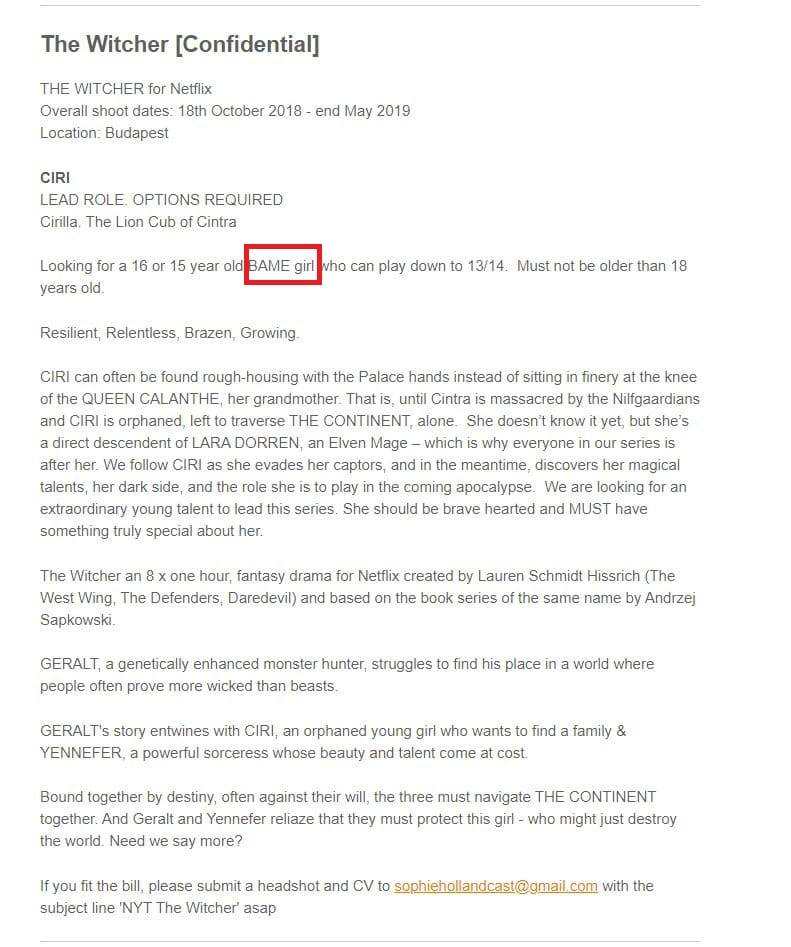 The Witcher [Confidential]

THE WITCHER for Netflix
Overall shoot dates: 18th October 2018 - end May 2019
Location: Budapest

CIRI
LEAD ROLE. OPTIONS REQUIRED
Cirilla. The Lion Cub of Cintra

Looking for a 16 or 15 year old BAME girl who can play down to 13/14. Must not be older than 18 years old.

Resilient, Relentless, Brazen, Growing.

CIRI can often be found rough-housing with the Palace hands instead of sitting in finery at the knee of the QUEEN CALANTHE, her grandmother. That is, until Cintra is massacred by the Nilfgaardians and CIRI is orphaned, left to traverse THE CONTINENT, alone. She doesn't know it yet, but she's a direct descendent of LARA DORREN, an Elven Mage – which is why everyone in our series is after her. We follow CIRI as she evades her captors, and in the meantime, discovers her magical talents, her dark side, and the role she is to play in the coming apocalypse. We are looking for an extraordinary young talent to lead this series. She should be brave hearted and MUST have something truly special about her.

The Witcher an 8 x one hour, fantasy drama for Netflix created by Lauren Schmidt Hissrich (The West Wing, The Defenders, Daredevil) and based on the book series of the same name by Andrzej Sapkowski.

GERALT, a genetically enhanced monster hunter, struggles to find his place in a world where people often prove more wicked than beasts.

GERALT's story entwines with CIRI, an orphaned young girl who wants to find a family & YENNEFER, a powerful sorceress whose beauty and talent come at cost.

Bound together by destiny, often against their will, the three must navigate THE CONTINENT together. And Geralt and Yennefer reliaze that they must protect this girl - who might just destroy the world. Need we say more?

If you fit the bill, please submit a headshot and CV to sophiehollandcast@gmail.com with the subject line 'NYT The Witcher' asap